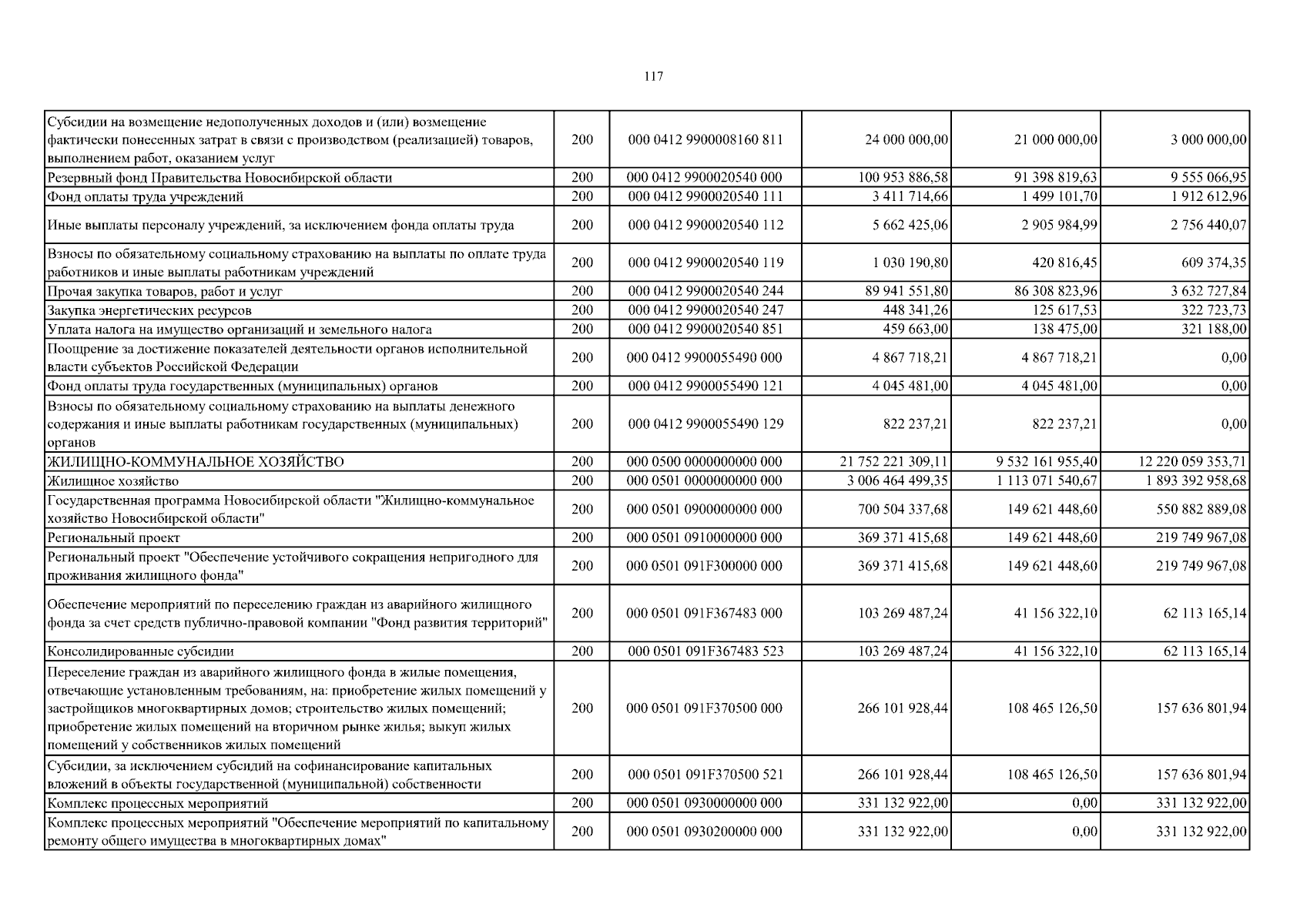 117

| | | | | | |
|---|---|---|---|---|---|
| Субсидии на возмещение недополученных доходов и (или) возмещение фактически понесенных затрат в связи с производством (реализацией) товаров, выполнением работ, оказанием услуг | 200 | 000 0412 9900008160 811 | 24 000 000,00 | 21 000 000,00 | 3 000 000,00 |
| Резервный фонд Правительства Новосибирской области | 200 | 000 0412 9900020540 000 | 100 953 886,58 | 91 398 819,63 | 9 555 066,95 |
| Фонд оплаты труда учреждений | 200 | 000 0412 9900020540 111 | 3 411 714,66 | 1 499 101,70 | 1 912 612,96 |
| Иные выплаты персоналу учреждений, за исключением фонда оплаты труда | 200 | 000 0412 9900020540 112 | 5 662 425,06 | 2 905 984,99 | 2 756 440,07 |
| Взносы по обязательному социальному страхованию на выплаты по оплате труда работников и иные выплаты работникам учреждений | 200 | 000 0412 9900020540 119 | 1 030 190,80 | 420 816,45 | 609 374,35 |
| Прочая закупка товаров, работ и услуг | 200 | 000 0412 9900020540 244 | 89 941 551,80 | 86 308 823,96 | 3 632 727,84 |
| Закупка энергетических ресурсов | 200 | 000 0412 9900020540 247 | 448 341,26 | 125 617,53 | 322 723,73 |
| Уплата налога на имущество организаций и земельного налога | 200 | 000 0412 9900020540 851 | 459 663,00 | 138 475,00 | 321 188,00 |
| Поощрение за достижение показателей деятельности органов исполнительной власти субъектов Российской Федерации | 200 | 000 0412 9900055490 000 | 4 867 718,21 | 4 867 718,21 | 0,00 |
| Фонд оплаты труда государственных (муниципальных) органов | 200 | 000 0412 9900055490 121 | 4 045 481,00 | 4 045 481,00 | 0,00 |
| Взносы по обязательному социальному страхованию на выплаты денежного содержания и иные выплаты работникам государственных (муниципальных) органов | 200 | 000 0412 9900055490 129 | 822 237,21 | 822 237,21 | 0,00 |
| ЖИЛИЩНО-КОММУНАЛЬНОЕ ХОЗЯЙСТВО | 200 | 000 0500 0000000000 000 | 21 752 221 309,11 | 9 532 161 955,40 | 12 220 059 353,71 |
| Жилищное хозяйство | 200 | 000 0501 0000000000 000 | 3 006 464 499,35 | 1 113 071 540,67 | 1 893 392 958,68 |
| Государственная программа Новосибирской области "Жилищно-коммунальное хозяйство Новосибирской области" | 200 | 000 0501 0900000000 000 | 700 504 337,68 | 149 621 448,60 | 550 882 889,08 |
| Региональный проект | 200 | 000 0501 0910000000 000 | 369 371 415,68 | 149 621 448,60 | 219 749 967,08 |
| Региональный проект "Обеспечение устойчивого сокращения непригодного для проживания жилищного фонда" | 200 | 000 0501 091F300000 000 | 369 371 415,68 | 149 621 448,60 | 219 749 967,08 |
| Обеспечение мероприятий по переселению граждан из аварийного жилищного фонда за счет средств публично-правовой компании "Фонд развития территорий" | 200 | 000 0501 091F367483 000 | 103 269 487,24 | 41 156 322,10 | 62 113 165,14 |
| Консолидированные субсидии | 200 | 000 0501 091F367483 523 | 103 269 487,24 | 41 156 322,10 | 62 113 165,14 |
| Переселение граждан из аварийного жилищного фонда в жилые помещения, отвечающие установленным требованиям, на: приобретение жилых помещений у застройщиков многоквартирных домов; строительство жилых помещений; приобретение жилых помещений на вторичном рынке жилья; выкуп жилых помещений у собственников жилых помещений | 200 | 000 0501 091F370500 000 | 266 101 928,44 | 108 465 126,50 | 157 636 801,94 |
| Субсидии, за исключением субсидий на софинансирование капитальных вложений в объекты государственной (муниципальной) собственности | 200 | 000 0501 091F370500 521 | 266 101 928,44 | 108 465 126,50 | 157 636 801,94 |
| Комплекс процессных мероприятий | 200 | 000 0501 0930000000 000 | 331 132 922,00 | 0,00 | 331 132 922,00 |
| Комплекс процессных мероприятий "Обеспечение мероприятий по капитальному ремонту общего имущества в многоквартирных домах" | 200 | 000 0501 0930200000 000 | 331 132 922,00 | 0,00 | 331 132 922,00 |